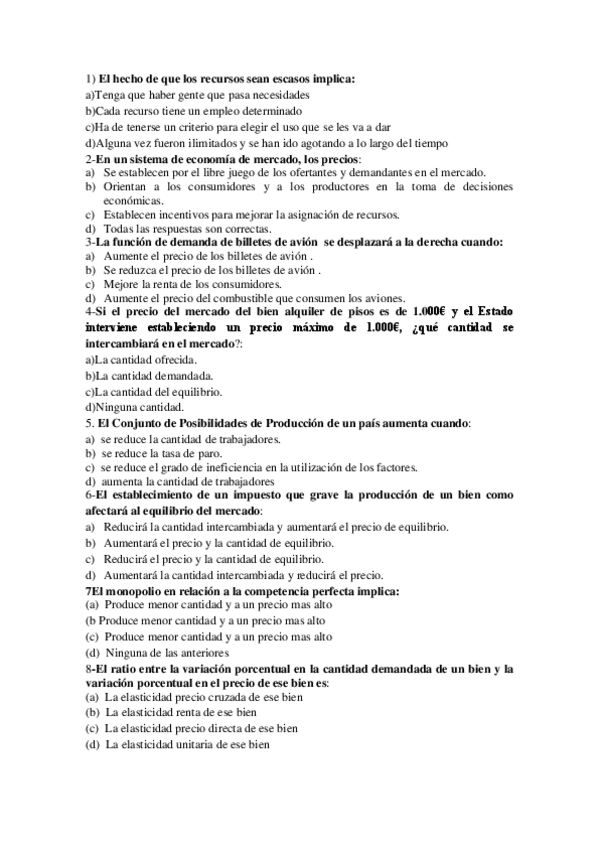 1) El hecho de que los recursos sean escasos implica:
a)Tenga que haber gente que pasa necesidades
b)Cada recurso tiene un empleo determinado
c)Ha de tenerse un criterio para elegir el uso que se les va a dar
d)Alguna vez fueron ilimitados y se han ido agotando a lo largo del tiempo
2-En un sistema de economía de mercado, los precios:
a) Se establecen por el libre juego de los ofertantes y demandantes en el mercado.
b) Orientan a los consumidores y a los productores en la toma de decisiones económicas.
c) Establecen incentivos para mejorar la asignación de recursos.
d) Todas las respuestas son correctas.
3-La función de demanda de billetes de avión se desplazará a la derecha cuando:
a) Aumente el precio de los billetes de avión .
b) Se reduzca el precio de los billetes de avión .
c) Mejore la renta de los consumidores.
d) Aumente el precio del combustible que consumen los aviones.
4-Si el precio del mercado del bien alquiler de pisos es de 1.000€ y el Estado interviene estableciendo un precio máximo de 1.000€, ¿qué cantidad se intercambiará en el mercado?:
a)La cantidad ofrecida.
b)La cantidad demandada.
c)La cantidad del equilibrio.
d)Ninguna cantidad.
5. El Conjunto de Posibilidades de Producción de un país aumenta cuando:
a) se reduce la cantidad de trabajadores.
b) se reduce la tasa de paro.
c) se reduce el grado de ineficiencia en la utilización de los factores.
d) aumenta la cantidad de trabajadores
6-El establecimiento de un impuesto que grave la producción de un bien como afectará al equilibrio del mercado:
a) Reducirá la cantidad intercambiada y aumentará el precio de equilibrio.
b) Aumentará el precio y la cantidad de equilibrio.
c) Reducirá el precio y la cantidad de equilibrio.
d) Aumentará la cantidad intercambiada y reducirá el precio.
7El monopolio en relación a la competencia perfecta implica:
(a) Produce menor cantidad y a un precio mas alto
(b Produce menor cantidad y a un precio mas alto
(c) Produce menor cantidad y a un precio mas alto
(d) Ninguna de las anteriores
8-El ratio entre la variación porcentual en la cantidad demandada de un bien y la variación porcentual en el precio de ese bien es:
(a) La elasticidad precio cruzada de ese bien
(b) La elasticidad renta de ese bien
(c) La elasticidad precio directa de ese bien
(d) La elasticidad unitaria de ese bien